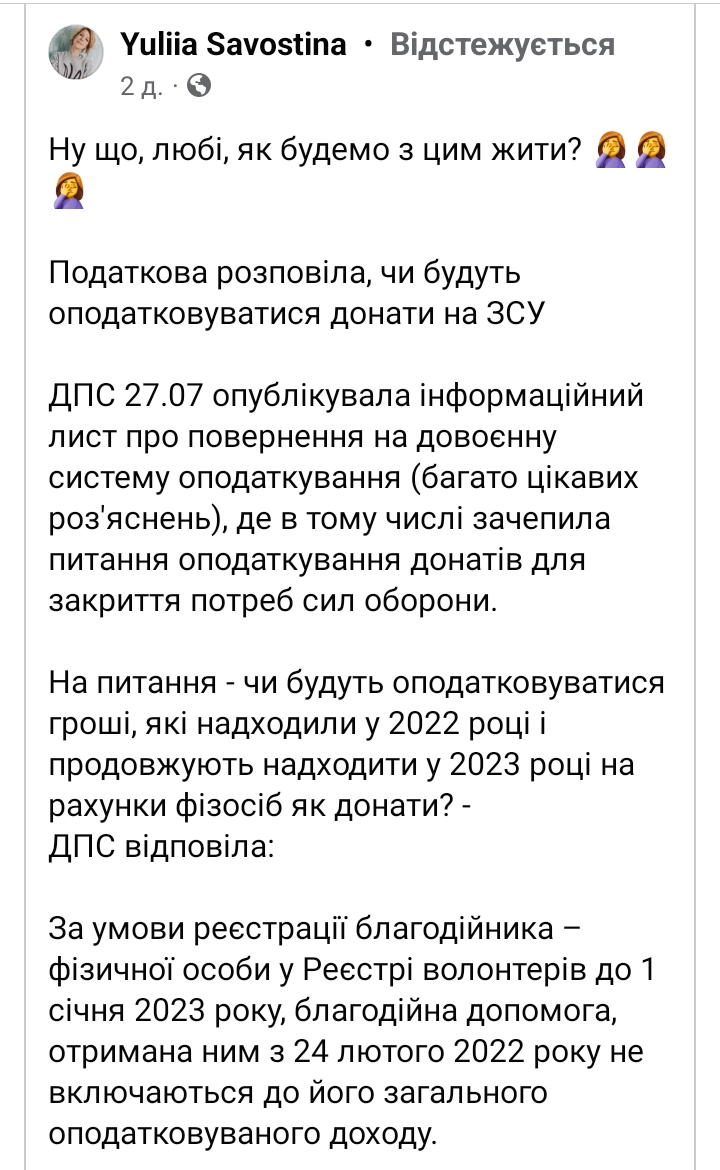 Yuliia Savostina · Відстежується
2 д. ·

Ну що, любі, як будемо з цим жити? 🤦‍♀️🤦‍♀️🤦‍♀️

Податкова розповіла, чи будуть оподатковуватися донати на ЗСУ

ДПС 27.07 опублікувала інформаційний лист про повернення на довоєнну систему оподаткування (багато цікавих роз'яснень), де в тому числі зачепила питання оподаткування донатів для закриття потреб сил оборони.

На питання - чи будуть оподатковуватися гроші, які надходили у 2022 році і продовжують надходити у 2023 році на рахунки фізосіб як донати? -
ДПС відповіла:

За умови реєстрації благодійника – фізичної особи у Реєстрі волонтерів до 1 січня 2023 року, благодійна допомога, отримана ним з 24 лютого 2022 року не включаються до його загального оподатковуваного доходу.